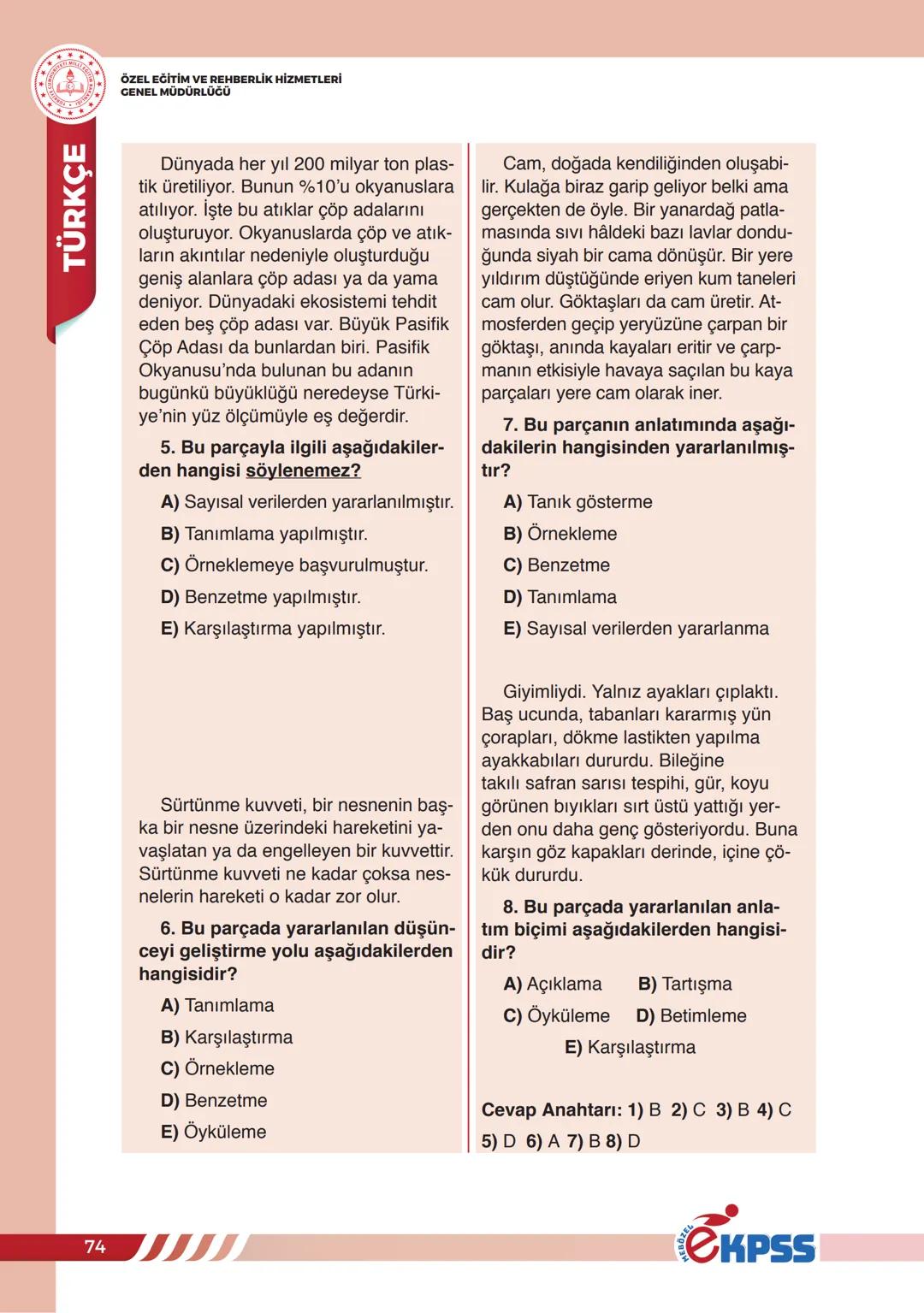 ÖZEL EĞİTİM VE REHBERLİK HİZMETLERİ GENEL MÜDÜRLÜĞÜ

TÜRKÇE

Dünyada her yıl 200 milyar ton plastik üretiliyor. Bunun %10'u okyanuslara atılıyor. İşte bu atıklar çöp adalarını oluşturuyor. Okyanuslarda çöp ve atıkların akıntılar nedeniyle oluşturduğu geniş alanlara çöp adası ya da yama deniyor. Dünyadaki ekosistemi tehdit eden beş çöp adası var. Büyük Pasifik Çöp Adası da bunlardan biri. Pasifik Okyanusu'nda bulunan bu adanın bugünkü büyüklüğü neredeyse Türkiye'nin yüz ölçümüyle eş değerdir.

5. Bu parçayla ilgili aşağıdakilerden hangisi söylenemez?

A) Sayısal verilerden yararlanılmıştır.

B) Tanımlama yapılmıştır.

C) Örneklemeye başvurulmuştur.

D) Benzetme yapılmıştır.

E) Karşılaştırma yapılmıştır.

Sürtünme kuvveti, bir nesnenin başka bir nesne üzerindeki hareketini yavaşlatan ya da engelleyen bir kuvvettir. Sürtünme kuvveti ne kadar çoksa nesnelerin hareketi o kadar zor olur.

6. Bu parçada yararlanılan düşünceyi geliştirme yolu aşağıdakilerden hangisidir?

A) Tanımlama

B) Karşılaştırma

C) Örnekleme

D) Benzetme

E) Öyküleme

Cam, doğada kendiliğinden oluşabilir. Kulağa biraz garip geliyor belki ama gerçekten de öyle. Bir yanardağ patlamasında sıvı hâldeki bazı lavlar donduğunda siyah bir cama dönüşür. Bir yere yıldırım düştüğünde eriyen kum taneleri cam olur. Göktaşları da cam üretir. Atmosferden geçip yeryüzüne çarpan bir göktaşı, anında kayaları eritir ve çarpmanın etkisiyle havaya saçılan bu kaya parçaları yere cam olarak iner.

7. Bu parçanın anlatımında aşağıdakilerin hangisinden yararlanılmıştır?

A) Tanık gösterme

B) Örnekleme

C) Benzetme

D) Tanımlama

E) Sayısal verilerden yararlanma

Giyimliydi. Yalnız ayakları çıplaktı. Baş ucunda, tabanları kararmış yün çorapları, dökme lastikten yapılma ayakkabıları dururdu. Bileğine takılı safran sarısı tespihi, gür, koyu görünen bıyıkları sırt üstü yattığı yerden onu daha genç gösteriyordu. Buna karşın göz kapakları derinde, içine çökük dururdu.

8. Bu parçada yararlanılan anlatım biçimi aşağıdakilerden hangisidir?

A) Açıklama B) Tartışma

C) Öyküleme D) Betimleme

E) Karşılaştırma

Cevap Anahtarı: 1) B 2) C 3) B 4) C 5) D 6) A 7) B 8) D

74

MEBÖZEL eKPSS